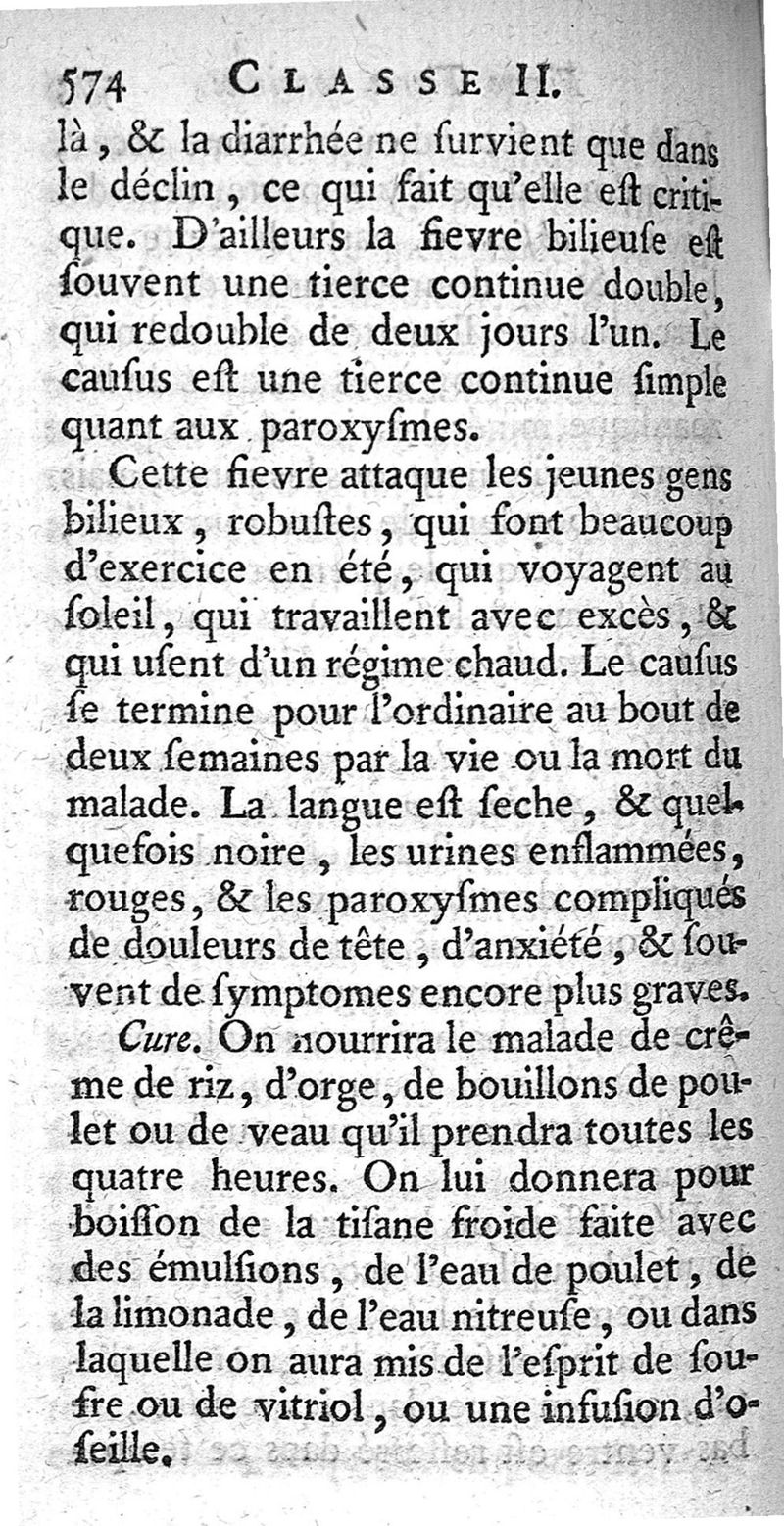 574 CLASSE II.

là, & la diarrhée ne ſurvient que dans le déclin, ce qui fait qu'elle eſt critique. D'ailleurs la fievre bilieuſe eſt ſouvent une tierce continue double, qui redouble de deux jours l'un. Le cauſus eſt une tierce continue ſimple quant aux paroxyſmes.

Cette fievre attaque les jeunes gens bilieux, robuſtes, qui font beaucoup d'exercice en été, qui voyagent au ſoleil, qui travaillent avec excès, & qui uſent d'un régime chaud. Le cauſus ſe termine pour l'ordinaire au bout de deux ſemaines par la vie ou la mort du malade. La langue eſt ſeche, & quelquefois noire, les urines enflammées, rouges, & les paroxyſmes compliqués de douleurs de tête, d'anxiété, & ſouvent de ſymptomes encore plus graves.

Cure. On nourrira le malade de crême de riz, d'orge, de bouillons de poulet ou de veau qu'il prendra toutes les quatre heures. On lui donnera pour boiſſon de la tiſane froide faite avec des émulſions, de l'eau de poulet, de la limonade, de l'eau nitreuſe, ou dans laquelle on aura mis de l'eſprit de ſoufre ou de vitriol, ou une infuſion d'oſeille.